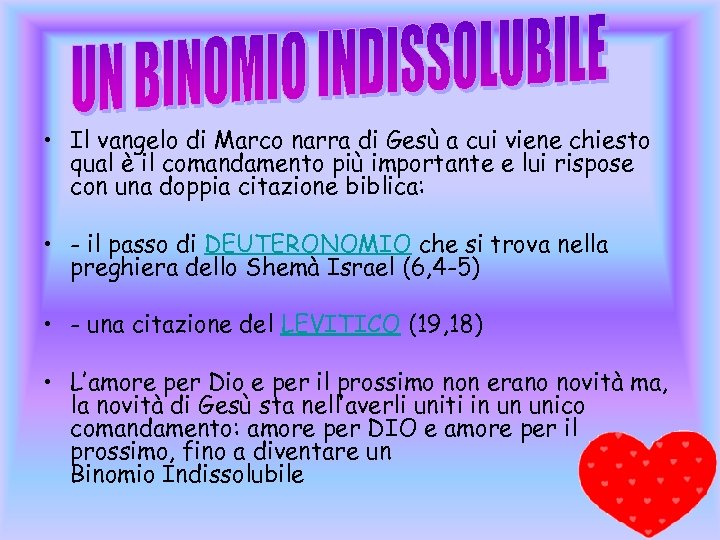 UN BINOMIO INDISSOLUBILE

• Il vangelo di Marco narra di Gesù a cui viene chiesto qual è il comandamento più importante e lui rispose con una doppia citazione biblica:

• - il passo di DEUTERONOMIO che si trova nella preghiera dello Shemà Israel (6,4-5)

• - una citazione del LEVITICO (19,18)

• L'amore per Dio e per il prossimo non erano novità ma, la novità di Gesù sta nell'averli uniti in un unico comandamento: amore per DIO e amore per il prossimo, fino a diventare un Binomio Indissolubile